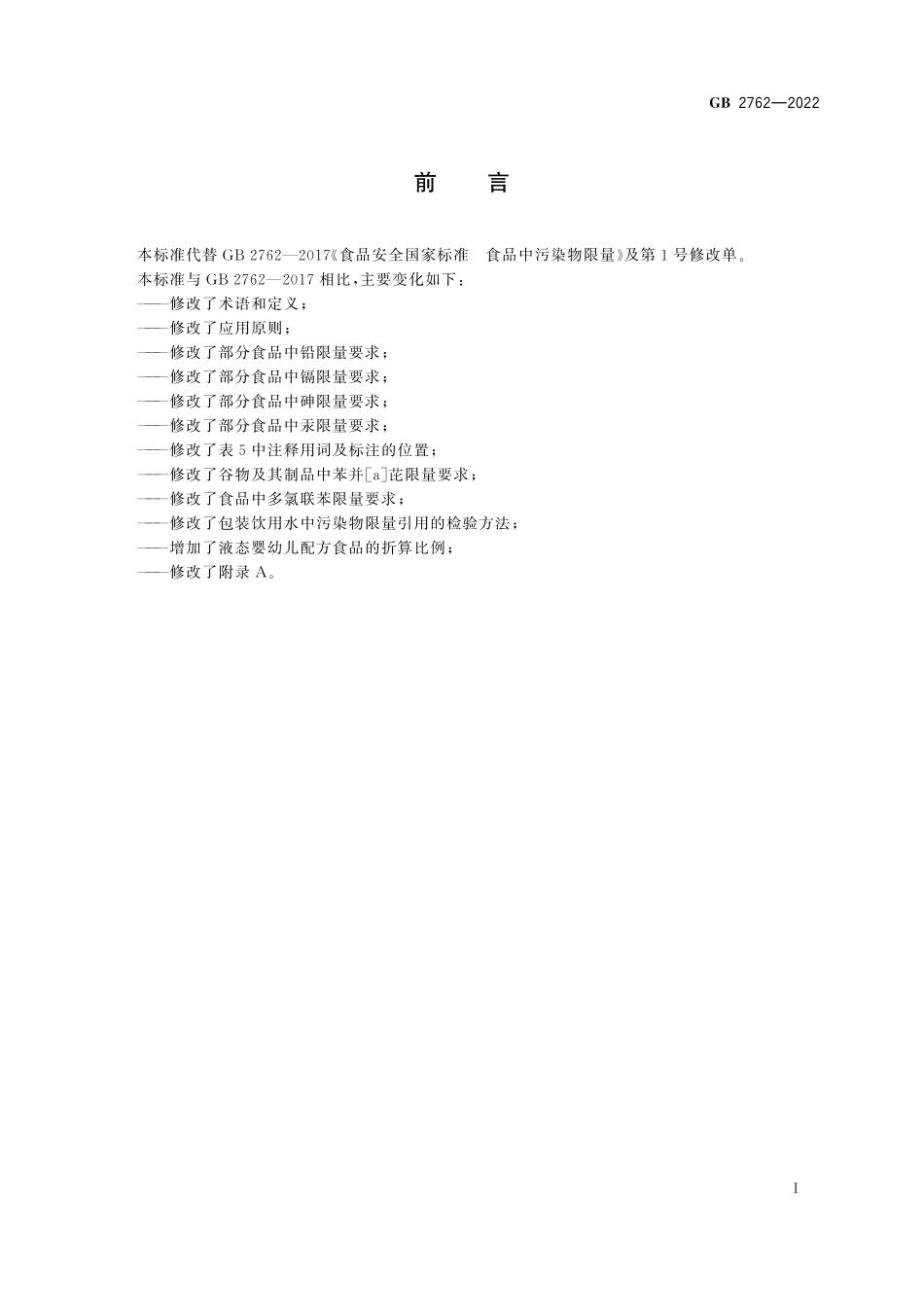 GB 2762—2022

前　言

本标准代替 GB 2762—2017《食品安全国家标准　食品中污染物限量》及第 1 号修改单。

本标准与 GB 2762—2017 相比，主要变化如下：

——修改了术语和定义；

——修改了应用原则；

——修改了部分食品中铅限量要求；

——修改了部分食品中镉限量要求；

——修改了部分食品中砷限量要求；

——修改了部分食品中汞限量要求；

——修改了表 5 中注释用词及标注的位置；

——修改了谷物及其制品中苯并[a]芘限量要求；

——修改了食品中多氯联苯限量要求；

——修改了包装饮用水中污染物限量引用的检验方法；

——增加了液态婴幼儿配方食品的折算比例；

——修改了附录 A。

I